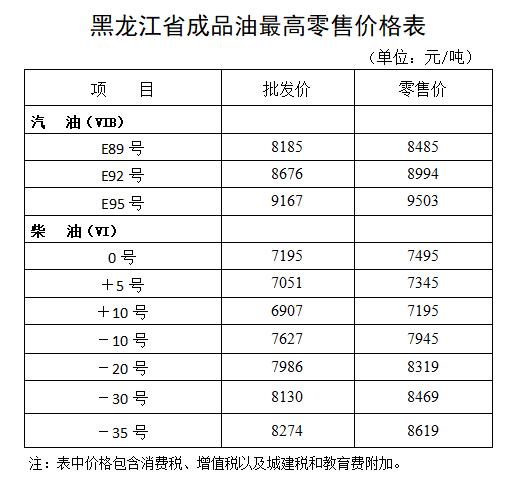 黑龙江省成品油最高零售价格表

（单位：元/吨）

| 项　　目 | 批发价 | 零售价 |
|---|---|---|
| 汽　油（ⅥB） | | |
| E89 号 | 8185 | 8485 |
| E92 号 | 8676 | 8994 |
| E95 号 | 9167 | 9503 |
| 柴　油（Ⅵ） | | |
| 0 号 | 7195 | 7495 |
| ＋5 号 | 7051 | 7345 |
| ＋10 号 | 6907 | 7195 |
| －10 号 | 7627 | 7945 |
| －20 号 | 7986 | 8319 |
| －30 号 | 8130 | 8469 |
| －35 号 | 8274 | 8619 |

注：表中价格包含消费税、增值税以及城建税和教育费附加。